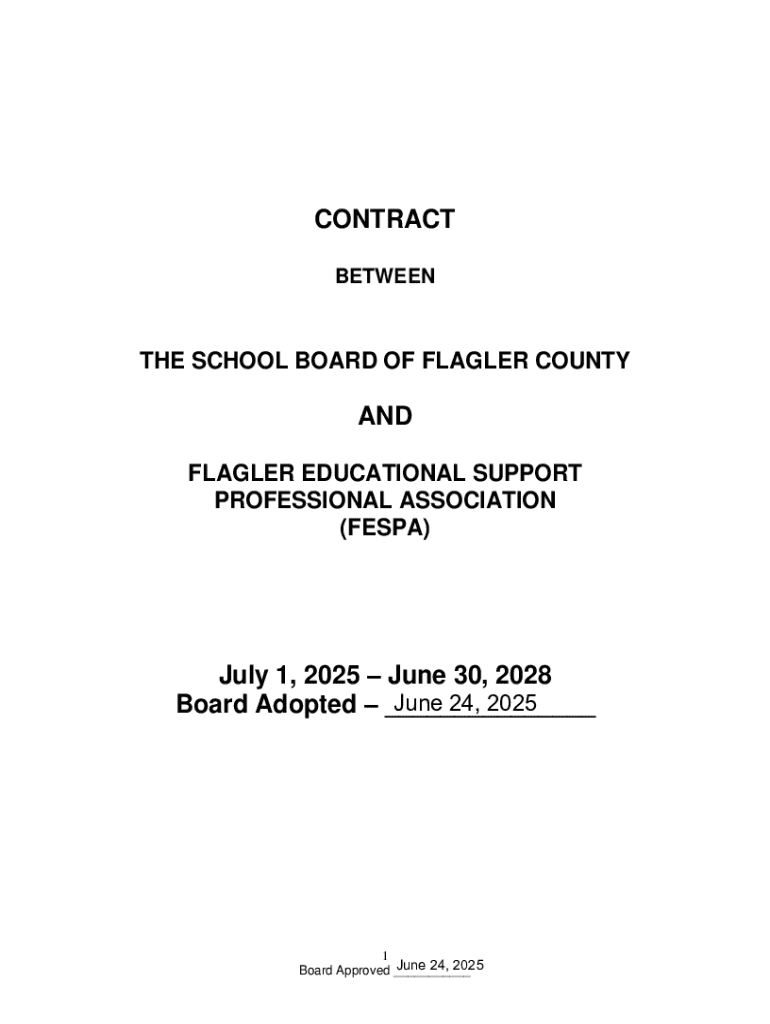 CONTRACT

BETWEEN

THE SCHOOL BOARD OF FLAGLER COUNTY

AND

FLAGLER EDUCATIONAL SUPPORT PROFESSIONAL ASSOCIATION (FESPA)

July 1, 2025 – June 30, 2028
Board Adopted – June 24, 2025

1
Board Approved June 24, 2025